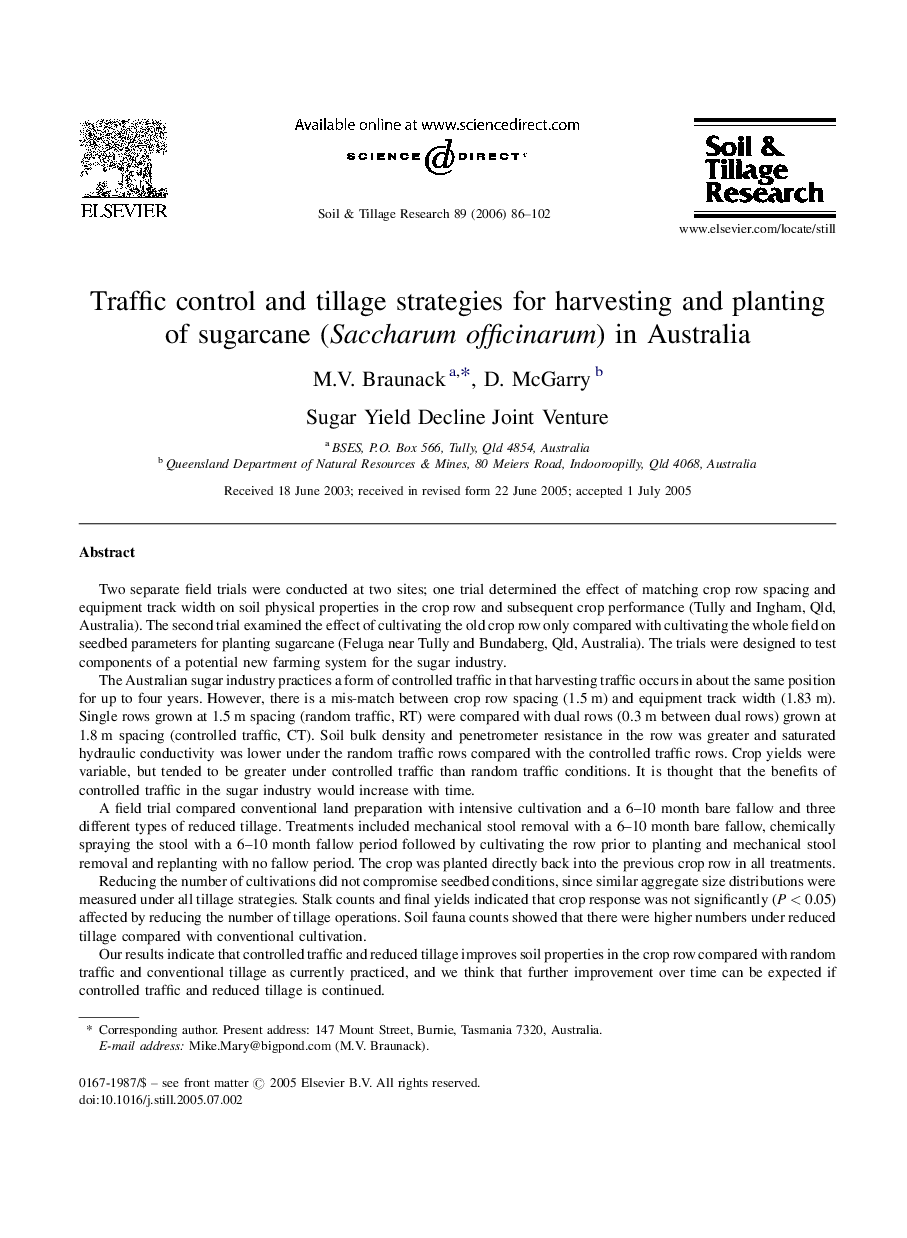 ELSEVIER

Available online at www.sciencedirect.com

SCIENCE @ DIRECT®

Soil & Tillage Research 89 (2006) 86–102

Soil & Tillage Research

www.elsevier.com/locate/still

Traffic control and tillage strategies for harvesting and planting of sugarcane (Saccharum officinarum) in Australia

M.V. Braunack $^{a,*}$, D. McGarry $^{b}$

Sugar Yield Decline Joint Venture

$^{a}$ BSES, P.O. Box 566, Tully, Qld 4854, Australia
$^{b}$ Queensland Department of Natural Resources & Mines, 80 Meiers Road, Indooroopilly, Qld 4068, Australia

Received 18 June 2003; received in revised form 22 June 2005; accepted 1 July 2005

Abstract

Two separate field trials were conducted at two sites; one trial determined the effect of matching crop row spacing and equipment track width on soil physical properties in the crop row and subsequent crop performance (Tully and Ingham, Qld, Australia). The second trial examined the effect of cultivating the old crop row only compared with cultivating the whole field on seedbed parameters for planting sugarcane (Feluga near Tully and Bundaberg, Qld, Australia). The trials were designed to test components of a potential new farming system for the sugar industry.

The Australian sugar industry practices a form of controlled traffic in that harvesting traffic occurs in about the same position for up to four years. However, there is a mis-match between crop row spacing (1.5 m) and equipment track width (1.83 m). Single rows grown at 1.5 m spacing (random traffic, RT) were compared with dual rows (0.3 m between dual rows) grown at 1.8 m spacing (controlled traffic, CT). Soil bulk density and penetrometer resistance in the row was greater and saturated hydraulic conductivity was lower under the random traffic rows compared with the controlled traffic rows. Crop yields were variable, but tended to be greater under controlled traffic than random traffic conditions. It is thought that the benefits of controlled traffic in the sugar industry would increase with time.

A field trial compared conventional land preparation with intensive cultivation and a 6–10 month bare fallow and three different types of reduced tillage. Treatments included mechanical stool removal with a 6–10 month bare fallow, chemically spraying the stool with a 6–10 month fallow period followed by cultivating the row prior to planting and mechanical stool removal and replanting with no fallow period. The crop was planted directly back into the previous crop row in all treatments.

Reducing the number of cultivations did not compromise seedbed conditions, since similar aggregate size distributions were measured under all tillage strategies. Stalk counts and final yields indicated that crop response was not significantly ($P < 0.05$) affected by reducing the number of tillage operations. Soil fauna counts showed that there were higher numbers under reduced tillage compared with conventional cultivation.

Our results indicate that controlled traffic and reduced tillage improves soil properties in the crop row compared with random traffic and conventional tillage as currently practiced, and we think that further improvement over time can be expected if controlled traffic and reduced tillage is continued.

* Corresponding author. Present address: 147 Mount Street, Burnie, Tasmania 7320, Australia.
E-mail address: Mike.Mary@bigpond.com (M.V. Braunack).

0167-1987/$ – see front matter © 2005 Elsevier B.V. All rights reserved.
doi:10.1016/j.still.2005.07.002